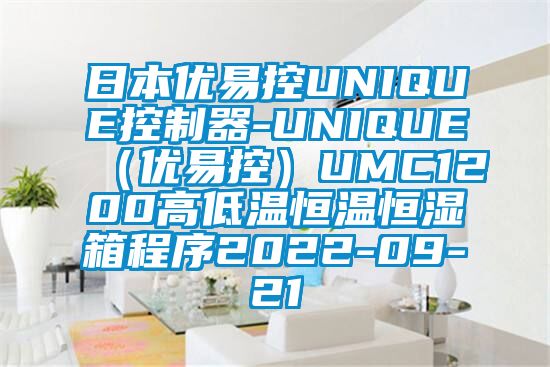 日本优易控UNIQUE控制器-UNIQUE（优易控）UMC1200高低温恒温恒湿箱程序2022-09-21